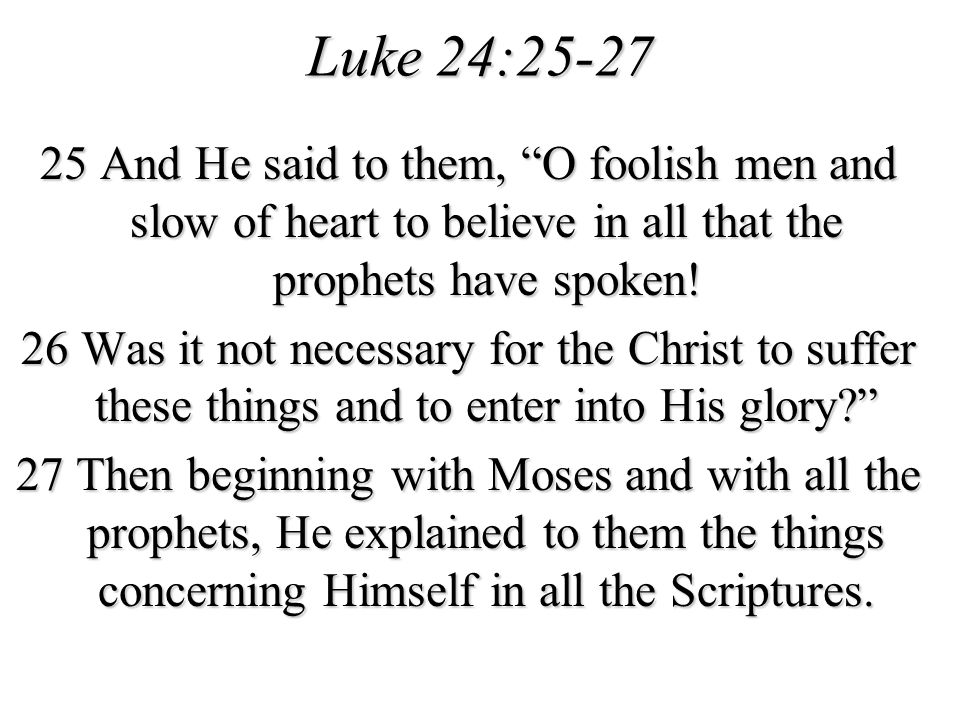 Luke 24:25-27

25 And He said to them, “O foolish men and slow of heart to believe in all that the prophets have spoken!

26 Was it not necessary for the Christ to suffer these things and to enter into His glory?”

27 Then beginning with Moses and with all the prophets, He explained to them the things concerning Himself in all the Scriptures.